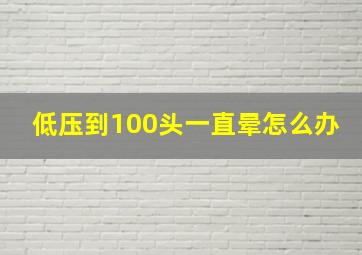 低压到100头一直晕怎么办